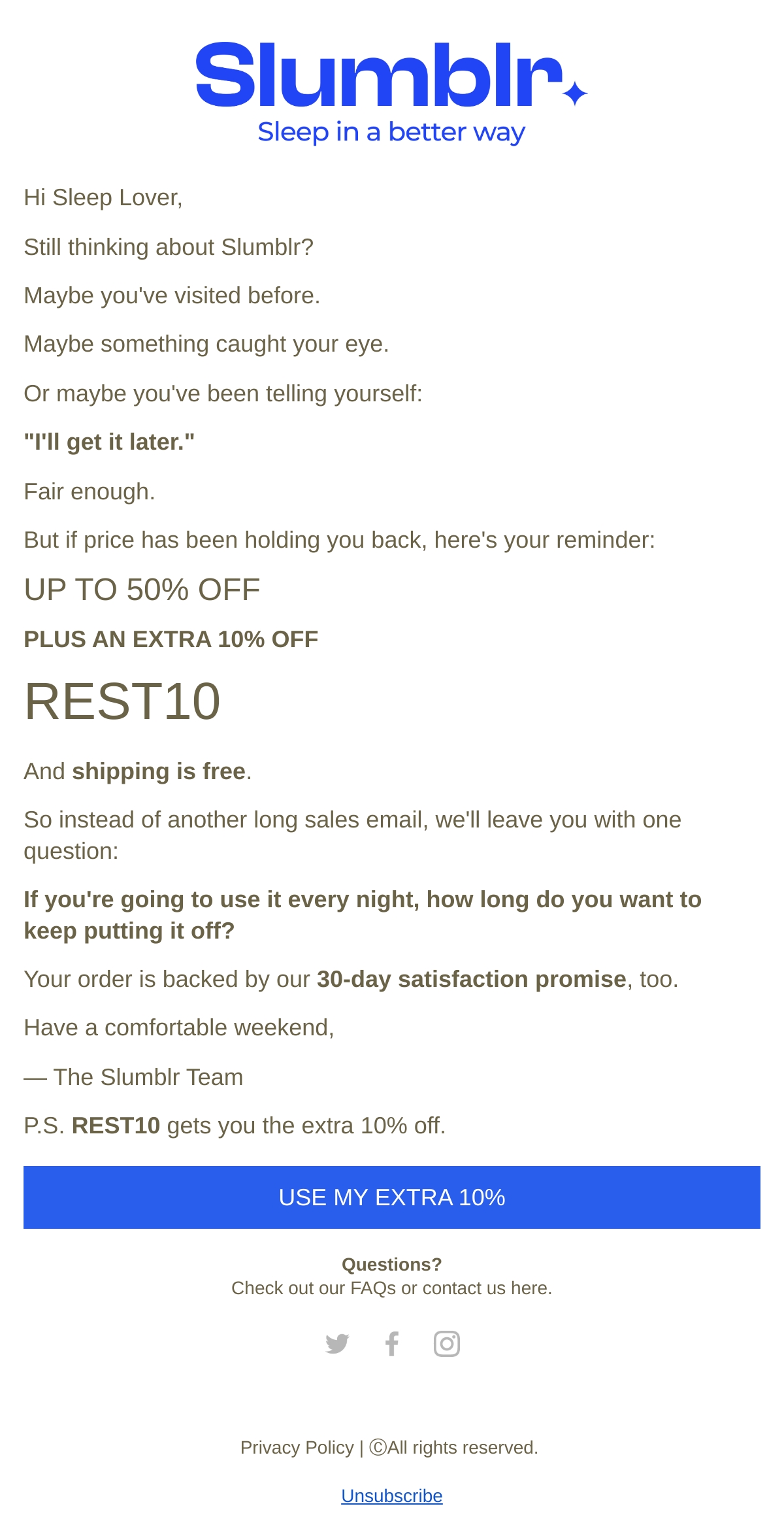 Slumblr
Sleep in a better way

Hi Sleep Lover,

Still thinking about Slumblr?

Maybe you've visited before.

Maybe something caught your eye.

Or maybe you've been telling yourself:

"I'll get it later."

Fair enough.

But if price has been holding you back, here's your reminder:

UP TO 50% OFF

PLUS AN EXTRA 10% OFF

REST10

And shipping is free.

So instead of another long sales email, we'll leave you with one question:

If you're going to use it every night, how long do you want to keep putting it off?

Your order is backed by our 30-day satisfaction promise, too.

Have a comfortable weekend,

— The Slumblr Team

P.S. REST10 gets you the extra 10% off.

USE MY EXTRA 10%

Questions?
Check out our FAQs or contact us here.

Privacy Policy | ©All rights reserved.

Unsubscribe